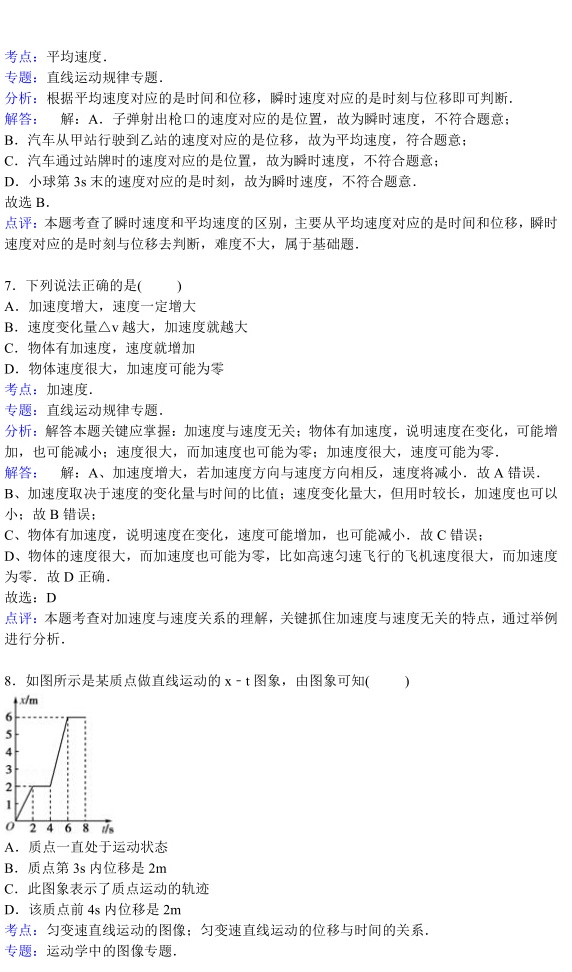 考点：平均速度．
专题：直线运动规律专题．
分析：根据平均速度对应的是时间和位移，瞬时速度对应的是时刻与位移即可判断．
解答：　解：A．子弹射出枪口的速度对应的是位置，故为瞬时速度，不符合题意；
B．汽车从甲站行驶到乙站的速度对应的是位移，故为平均速度，符合题意；
C．汽车通过站牌时的速度对应的是位置，故为瞬时速度，不符合题意；
D．小球第 3s 末的速度对应的是时刻，故为瞬时速度，不符合题意．
故选 B．
点评：本题考查了瞬时速度和平均速度的区别，主要从平均速度对应的是时间和位移，瞬时速度对应的是时刻与位移去判断，难度不大，属于基础题．

7．下列说法正确的是(　　)
A．加速度增大，速度一定增大
B．速度变化量△v 越大，加速度就越大
C．物体有加速度，速度就增加
D．物体速度很大，加速度可能为零
考点：加速度．
专题：直线运动规律专题．
分析：解答本题关键应掌握：加速度与速度无关；物体有加速度，说明速度在变化，可能增加，也可能减小；速度很大，而加速度也可能为零；加速度很大，速度可能为零．
解答：　解：A、加速度增大，若加速度方向与速度方向相反，速度将减小．故 A 错误．
B、加速度取决于速度的变化量与时间的比值；速度变化量大，但用时较长，加速度也可以小；故 B 错误；
C、物体有加速度，说明速度在变化，速度可能增加，也可能减小．故 C 错误；
D、物体的速度很大，而加速度也可能为零，比如高速匀速飞行的飞机速度很大，而加速度为零．故 D 正确．
故选：D
点评：本题考查对加速度与速度关系的理解，关键抓住加速度与速度无关的特点，通过举例进行分析．

8．如图所示是某质点做直线运动的 x－t 图象，由图象可知(　　)
x/m
6
5
4
3
2
1
O　2　4　6　8　t/s
A．质点一直处于运动状态
B．质点第 3s 内位移是 2m
C．此图象表示了质点运动的轨迹
D．该质点前 4s 内位移是 2m
考点：匀变速直线运动的图像；匀变速直线运动的位移与时间的关系．
专题：运动学中的图像专题．